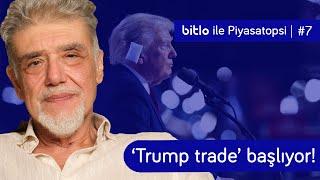 bitlo ile Piyasatopsi | #7

‘Trump trade’ başlıyor!